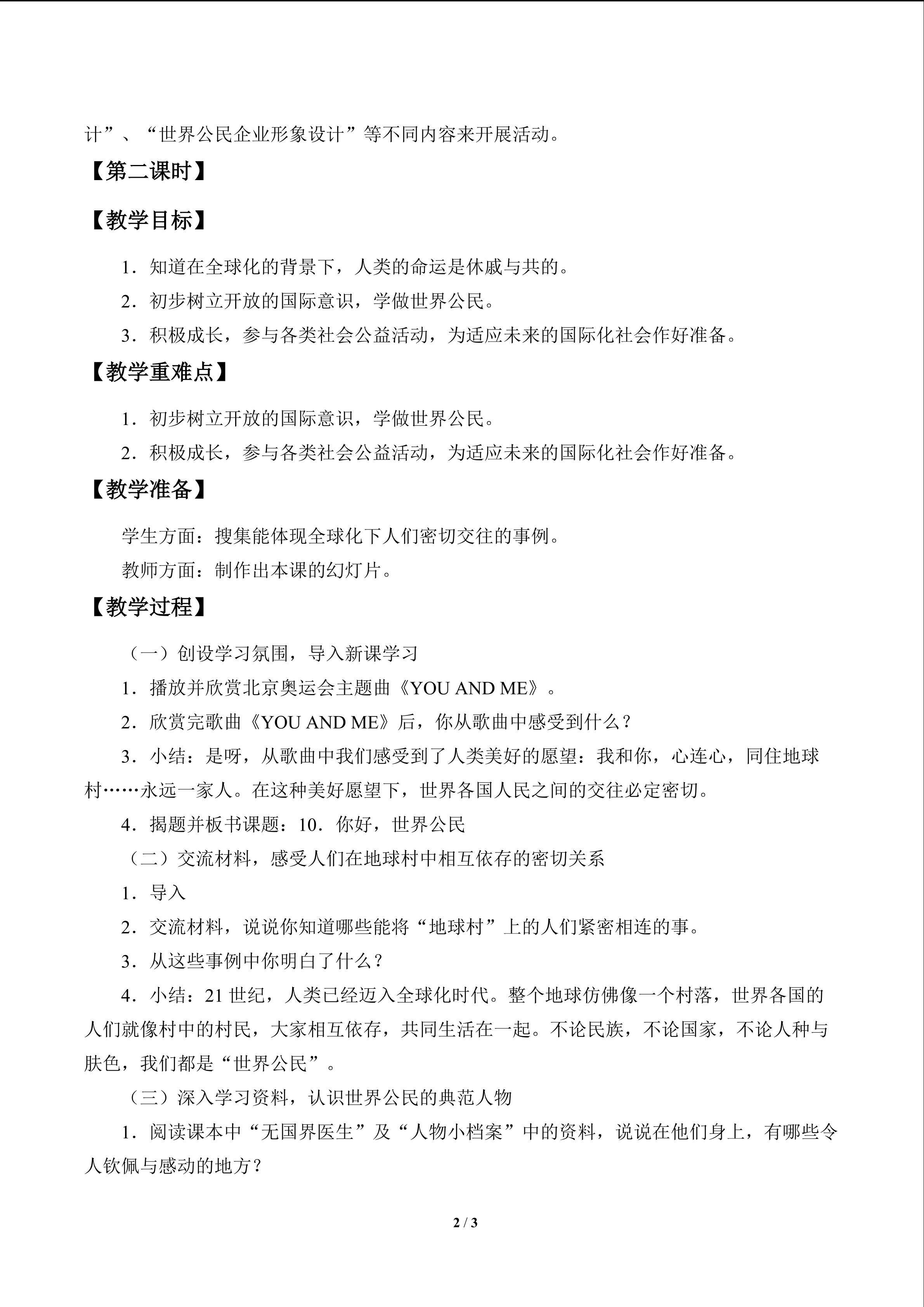 计”、“世界公民企业形象设计”等不同内容来开展活动。

【第二课时】

【教学目标】

1．知道在全球化的背景下，人类的命运是休戚与共的。

2．初步树立开放的国际意识，学做世界公民。

3．积极成长，参与各类社会公益活动，为适应未来的国际化社会作好准备。

【教学重难点】

1．初步树立开放的国际意识，学做世界公民。

2．积极成长，参与各类社会公益活动，为适应未来的国际化社会作好准备。

【教学准备】

学生方面：搜集能体现全球化下人们密切交往的事例。

教师方面：制作出本课的幻灯片。

【教学过程】

（一）创设学习氛围，导入新课学习

1．播放并欣赏北京奥运会主题曲《YOU AND ME》。

2．欣赏完歌曲《YOU AND ME》后，你从歌曲中感受到什么？

3．小结：是呀，从歌曲中我们感受到了人类美好的愿望：我和你，心连心，同住地球村……永远一家人。在这种美好愿望下，世界各国人民之间的交往必定密切。

4．揭题并板书课题：10．你好，世界公民

（二）交流材料，感受人们在地球村中相互依存的密切关系

1．导入

2．交流材料，说说你知道哪些能将“地球村”上的人们紧密相连的事。

3．从这些事例中你明白了什么？

4．小结：21 世纪，人类已经迈入全球化时代。整个地球仿佛像一个村落，世界各国的人们就像村中的村民，大家相互依存，共同生活在一起。不论民族，不论国家，不论人种与肤色，我们都是“世界公民”。

（三）深入学习资料，认识世界公民的典范人物

1．阅读课本中“无国界医生”及“人物小档案”中的资料，说说在他们身上，有哪些令人钦佩与感动的地方？

2 / 3